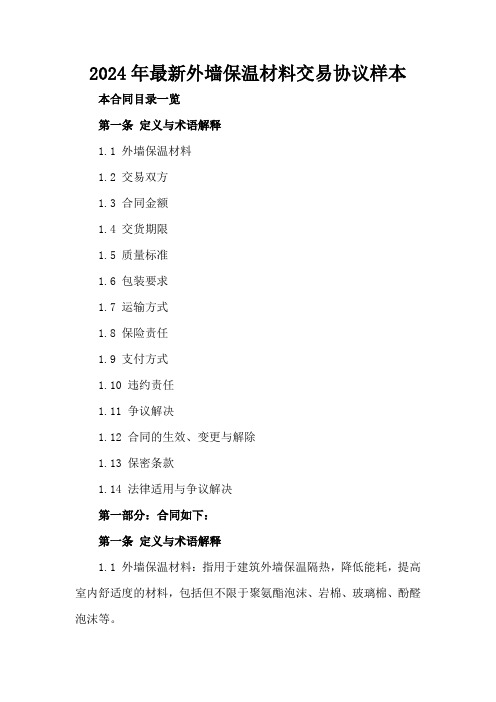 2024年最新外墙保温材料交易协议样本

本合同目录一览

第一条 定义与术语解释

1.1 外墙保温材料

1.2 交易双方

1.3 合同金额

1.4 交货期限

1.5 质量标准

1.6 包装要求

1.7 运输方式

1.8 保险责任

1.9 支付方式

1.10 违约责任

1.11 争议解决

1.12 合同的生效、变更与解除

1.13 保密条款

1.14 法律适用与争议解决

第一部分：合同如下：

第一条 定义与术语解释

1.1 外墙保温材料：指用于建筑外墙保温隔热，降低能耗，提高室内舒适度的材料，包括但不限于聚氨酯泡沫、岩棉、玻璃棉、酚醛泡沫等。